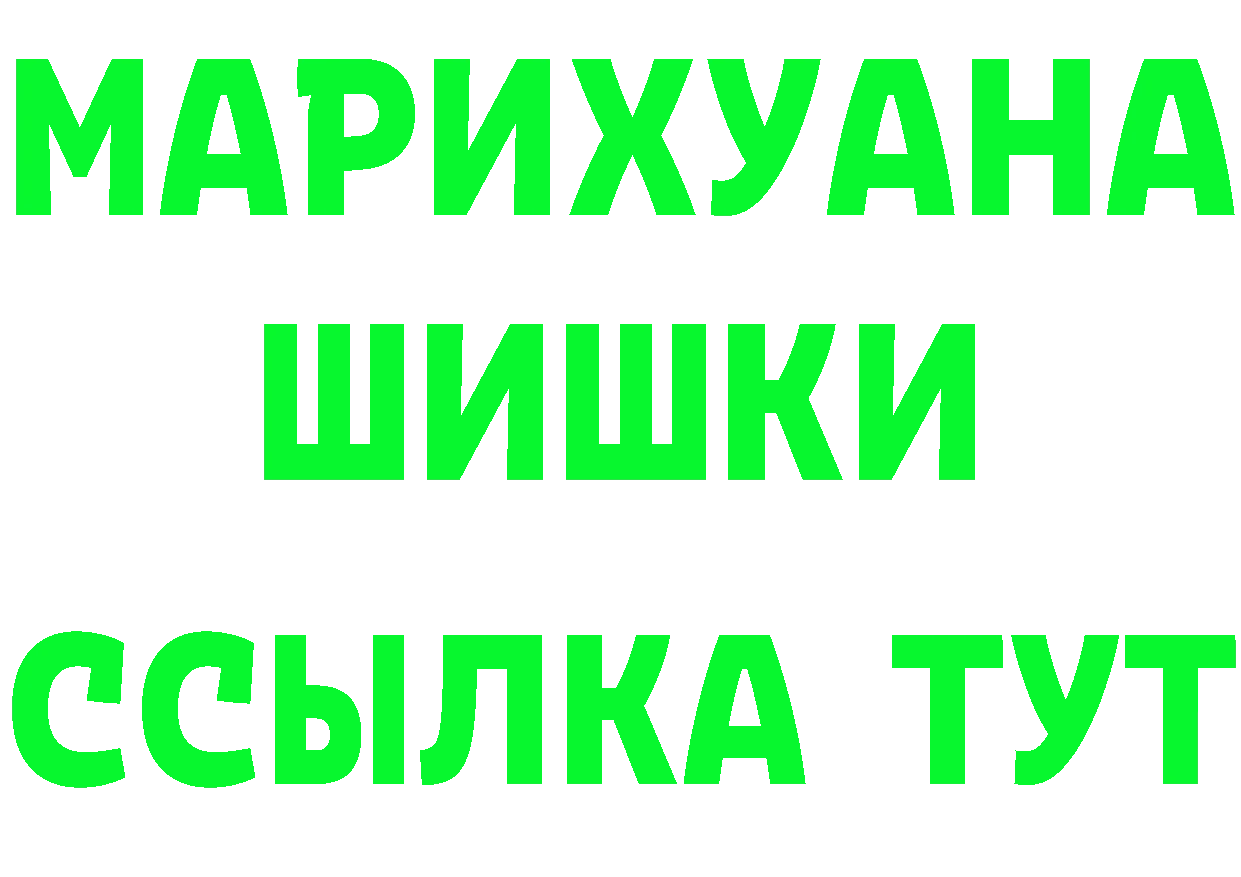 МАРИХУАНА
ШИШКИ
ССЫЛКА ТУТ